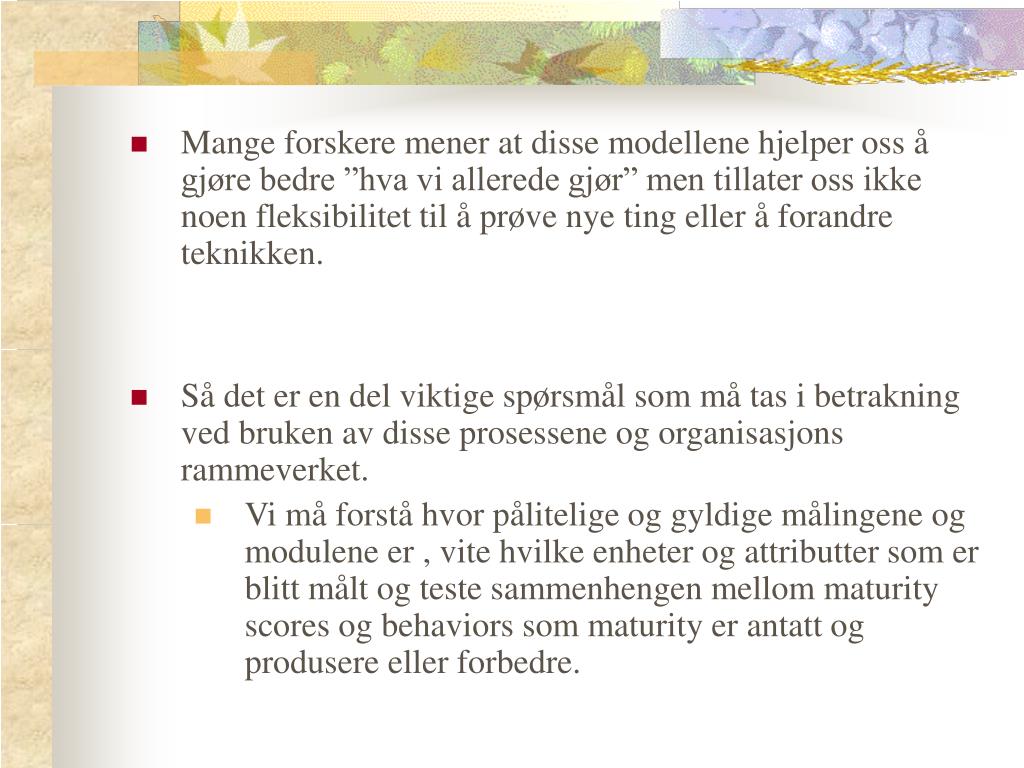 Mange forskere mener at disse modellene hjelper oss å gjøre bedre ”hva vi allerede gjør” men tillater oss ikke noen fleksibilitet til å prøve nye ting eller å forandre teknikken.

Så det er en del viktige spørsmål som må tas i betrakning ved bruken av disse prosessene og organisasjons rammeverket.

Vi må forstå hvor pålitelige og gyldige målingene og modulene er , vite hvilke enheter og attributter som er blitt målt og teste sammenhengen mellom maturity scores og behaviors som maturity er antatt og produsere eller forbedre.